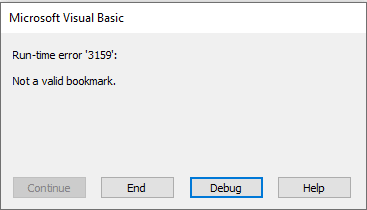 Microsoft Visual Basic

Run-time error '3159':

Not a valid bookmark.

Continue End Debug Help